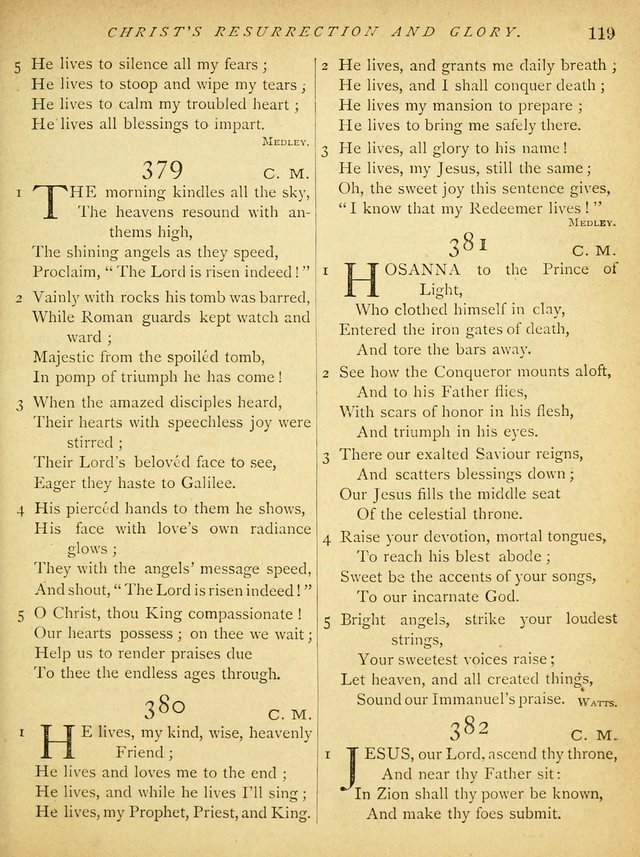 CHRIST'S RESURRECTION AND GLORY. 119

5 He lives to silence all my fears;
He lives to stoop and wipe my tears;
He lives to calm my troubled heart;
He lives all blessings to impart.
MEDLEY.

379 C. M.

1 THE morning kindles all the sky,
The heavens resound with anthems high,
The shining angels as they speed,
Proclaim, "The Lord is risen indeed!"

2 Vainly with rocks his tomb was barred,
While Roman guards kept watch and ward;
Majestic from the spoiléd tomb,
In pomp of triumph he has come!

3 When the amazed disciples heard,
Their hearts with speechless joy were stirred;
Their Lord's belovéd face to see,
Eager they haste to Galilee.

4 His piercéd hands to them he shows,
His face with love's own radiance glows;
They with the angels' message speed,
And shout, "The Lord is risen indeed!"

5 O Christ, thou King compassionate!
Our hearts possess; on thee we wait;
Help us to render praises due
To thee the endless ages through.

380 C. M.

1 HE lives, my kind, wise, heavenly Friend;
He lives and loves me to the end;
He lives, and while he lives I'll sing;
He lives, my Prophet, Priest, and King.

2 He lives, and grants me daily breath;
He lives, and I shall conquer death;
He lives my mansion to prepare;
He lives to bring me safely there.

3 He lives, all glory to his name!
He lives, my Jesus, still the same;
Oh, the sweet joy this sentence gives,
"I know that my Redeemer lives!"
MEDLEY.

381 C. M.

1 HOSANNA to the Prince of Light,
Who clothed himself in clay,
Entered the iron gates of death,
And tore the bars away.

2 See how the Conqueror mounts aloft,
And to his Father flies,
With scars of honor in his flesh,
And triumph in his eyes.

3 There our exalted Saviour reigns,
And scatters blessings down;
Our Jesus fills the middle seat
Of the celestial throne.

4 Raise your devotion, mortal tongues,
To reach his blest abode;
Sweet be the accents of your songs,
To our incarnate God.

5 Bright angels, strike your loudest strings,
Your sweetest voices raise;
Let heaven, and all created things,
Sound our Immanuel's praise.
WATTS.

382 C. M.

1 JESUS, our Lord, ascend thy throne,
And near thy Father sit:
In Zion shall thy power be known,
And make thy foes submit.